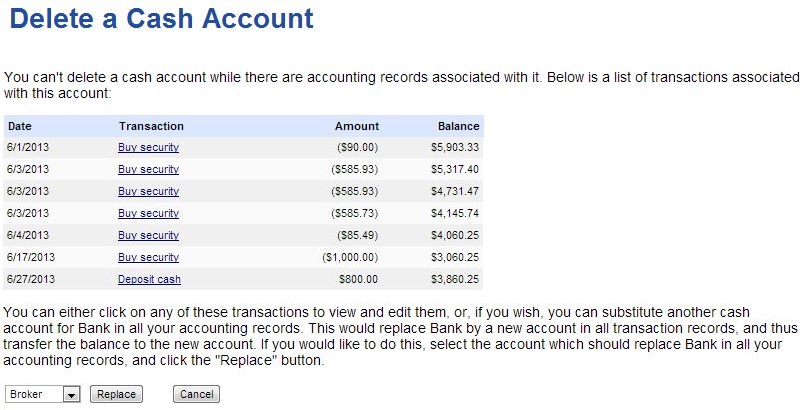 Delete a Cash Account

You can't delete a cash account while there are accounting records associated with it. Below is a list of transactions associated with this account:

| Date | Transaction | Amount | Balance |
|---|---|---|---|
| 6/1/2013 | Buy security | ($90.00) | $5,903.33 |
| 6/3/2013 | Buy security | ($585.93) | $5,317.40 |
| 6/3/2013 | Buy security | ($585.93) | $4,731.47 |
| 6/3/2013 | Buy security | ($585.73) | $4,145.74 |
| 6/4/2013 | Buy security | ($85.49) | $4,060.25 |
| 6/17/2013 | Buy security | ($1,000.00) | $3,060.25 |
| 6/27/2013 | Deposit cash | $800.00 | $3,860.25 |

You can either click on any of these transactions to view and edit them, or, if you wish, you can substitute another cash account for Bank in all your accounting records. This would replace Bank by a new account in all transaction records, and thus transfer the balance to the new account. If you would like to do this, select the account which should replace Bank in all your accounting records, and click the "Replace" button.

Broker Replace Cancel